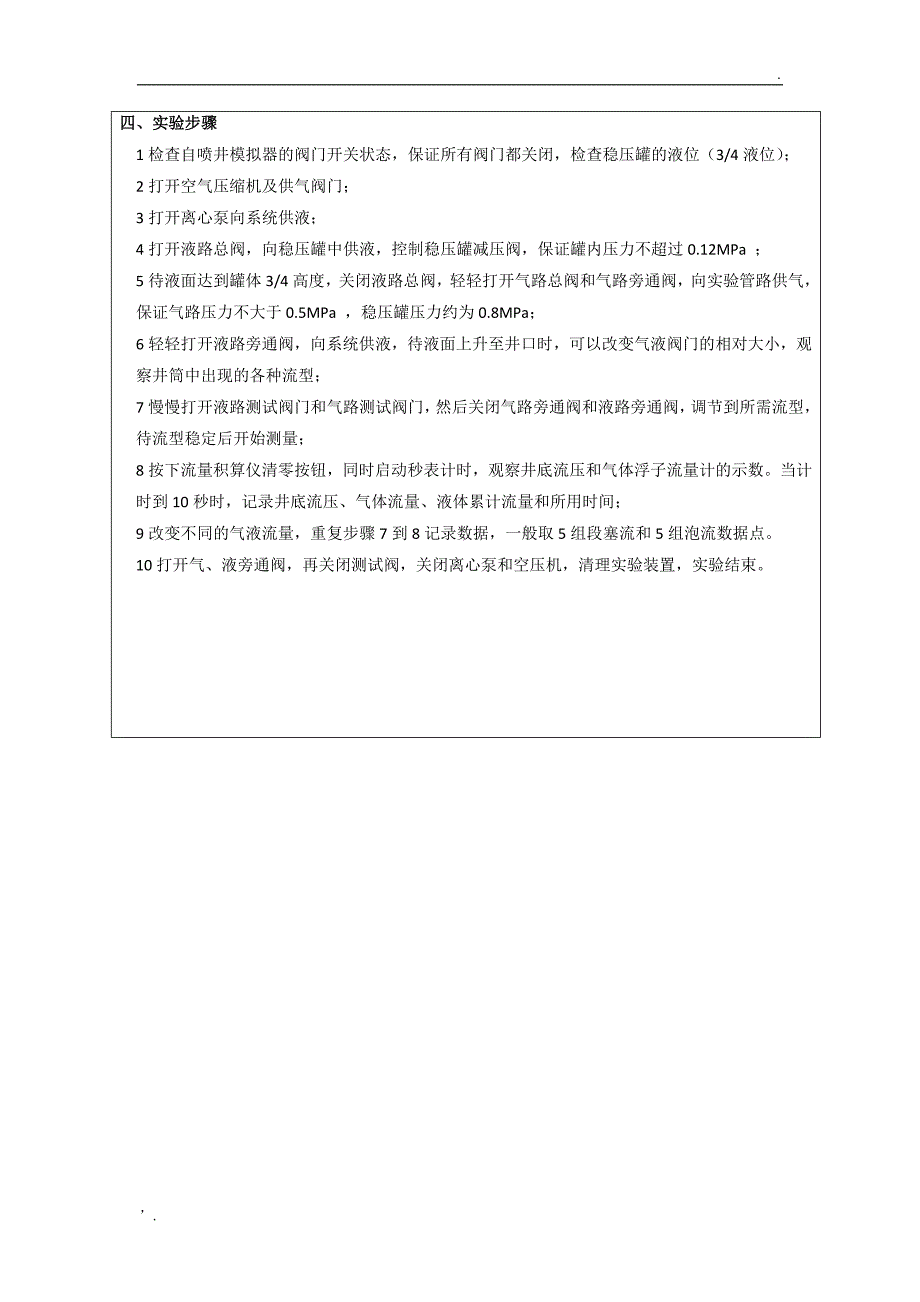 .

四、实验步骤

1 检查自喷井模拟器的阀门开关状态，保证所有阀门都关闭，检查稳压罐的液位（3/4 液位）；

2 打开空气压缩机及供气阀门；

3 打开离心泵向系统供液；

4 打开液路总阀，向稳压罐中供液，控制稳压罐减压阀，保证罐内压力不超过 0.12MPa ；

5 待液面达到罐体 3/4 高度，关闭液路总阀，轻轻打开气路总阀和气路旁通阀，向实验管路供气，保证气路压力不大于 0.5MPa ，稳压罐压力约为 0.8MPa；

6 轻轻打开液路旁通阀，向系统供液，待液面上升至井口时，可以改变气液阀门的相对大小，观察井筒中出现的各种流型；

7 慢慢打开液路测试阀门和气路测试阀门，然后关闭气路旁通阀和液路旁通阀，调节到所需流型，待流型稳定后开始测量；

8 按下流量积算仪清零按钮，同时启动秒表计时，观察井底流压和气体浮子流量计的示数。当计时到 10 秒时，记录井底流压、气体流量、液体累计流量和所用时间；

9 改变不同的气液流量，重复步骤 7 到 8 记录数据，一般取 5 组段塞流和 5 组泡流数据点。

10 打开气、液旁通阀，再关闭测试阀，关闭离心泵和空压机，清理实验装置，实验结束。

, .